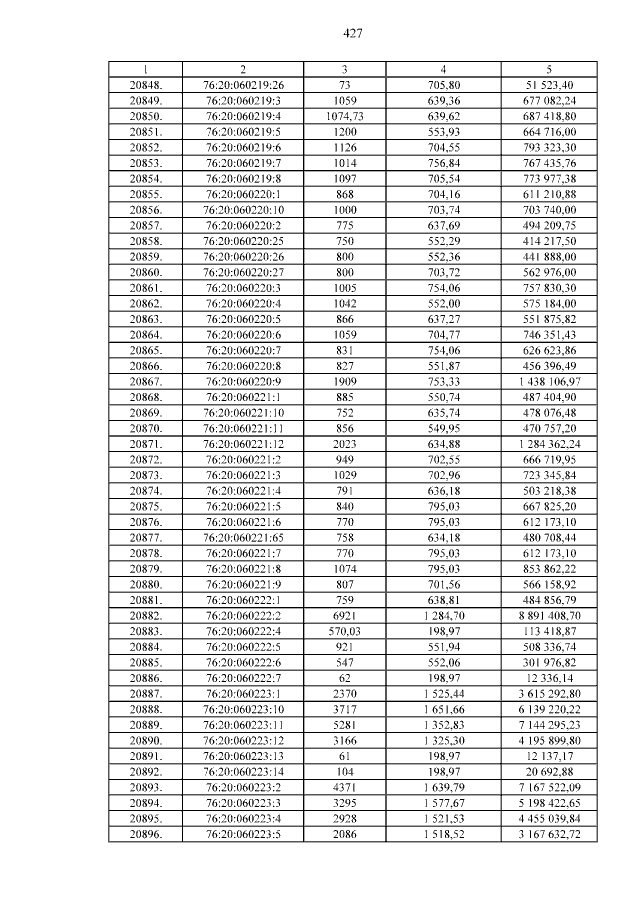 427

| 1 | 2 | 3 | 4 | 5 |
|---|---|---|---|---|
| 20848. | 76:20:060219:26 | 73 | 705,80 | 51 523,40 |
| 20849. | 76:20:060219:3 | 1059 | 639,36 | 677 082,24 |
| 20850. | 76:20:060219:4 | 1074,73 | 639,62 | 687 418,80 |
| 20851. | 76:20:060219:5 | 1200 | 553,93 | 664 716,00 |
| 20852. | 76:20:060219:6 | 1126 | 704,55 | 793 323,30 |
| 20853. | 76:20:060219:7 | 1014 | 756,84 | 767 435,76 |
| 20854. | 76:20:060219:8 | 1097 | 705,54 | 773 977,38 |
| 20855. | 76:20:060220:1 | 868 | 704,16 | 611 210,88 |
| 20856. | 76:20:060220:10 | 1000 | 703,74 | 703 740,00 |
| 20857. | 76:20:060220:2 | 775 | 637,69 | 494 209,75 |
| 20858. | 76:20:060220:25 | 750 | 552,29 | 414 217,50 |
| 20859. | 76:20:060220:26 | 800 | 552,36 | 441 888,00 |
| 20860. | 76:20:060220:27 | 800 | 703,72 | 562 976,00 |
| 20861. | 76:20:060220:3 | 1005 | 754,06 | 757 830,30 |
| 20862. | 76:20:060220:4 | 1042 | 552,00 | 575 184,00 |
| 20863. | 76:20:060220:5 | 866 | 637,27 | 551 875,82 |
| 20864. | 76:20:060220:6 | 1059 | 704,77 | 746 351,43 |
| 20865. | 76:20:060220:7 | 831 | 754,06 | 626 623,86 |
| 20866. | 76:20:060220:8 | 827 | 551,87 | 456 396,49 |
| 20867. | 76:20:060220:9 | 1909 | 753,33 | 1 438 106,97 |
| 20868. | 76:20:060221:1 | 885 | 550,74 | 487 404,90 |
| 20869. | 76:20:060221:10 | 752 | 635,74 | 478 076,48 |
| 20870. | 76:20:060221:11 | 856 | 549,95 | 470 757,20 |
| 20871. | 76:20:060221:12 | 2023 | 634,88 | 1 284 362,24 |
| 20872. | 76:20:060221:2 | 949 | 702,55 | 666 719,95 |
| 20873. | 76:20:060221:3 | 1029 | 702,96 | 723 345,84 |
| 20874. | 76:20:060221:4 | 791 | 636,18 | 503 218,38 |
| 20875. | 76:20:060221:5 | 840 | 795,03 | 667 825,20 |
| 20876. | 76:20:060221:6 | 770 | 795,03 | 612 173,10 |
| 20877. | 76:20:060221:65 | 758 | 634,18 | 480 708,44 |
| 20878. | 76:20:060221:7 | 770 | 795,03 | 612 173,10 |
| 20879. | 76:20:060221:8 | 1074 | 795,03 | 853 862,22 |
| 20880. | 76:20:060221:9 | 807 | 701,56 | 566 158,92 |
| 20881. | 76:20:060222:1 | 759 | 638,81 | 484 856,79 |
| 20882. | 76:20:060222:2 | 6921 | 1 284,70 | 8 891 408,70 |
| 20883. | 76:20:060222:4 | 570,03 | 198,97 | 113 418,87 |
| 20884. | 76:20:060222:5 | 921 | 551,94 | 508 336,74 |
| 20885. | 76:20:060222:6 | 547 | 552,06 | 301 976,82 |
| 20886. | 76:20:060222:7 | 62 | 198,97 | 12 336,14 |
| 20887. | 76:20:060223:1 | 2370 | 1 525,44 | 3 615 292,80 |
| 20888. | 76:20:060223:10 | 3717 | 1 651,66 | 6 139 220,22 |
| 20889. | 76:20:060223:11 | 5281 | 1 352,83 | 7 144 295,23 |
| 20890. | 76:20:060223:12 | 3166 | 1 325,30 | 4 195 899,80 |
| 20891. | 76:20:060223:13 | 61 | 198,97 | 12 137,17 |
| 20892. | 76:20:060223:14 | 104 | 198,97 | 20 692,88 |
| 20893. | 76:20:060223:2 | 4371 | 1 639,79 | 7 167 522,09 |
| 20894. | 76:20:060223:3 | 3295 | 1 577,67 | 5 198 422,65 |
| 20895. | 76:20:060223:4 | 2928 | 1 521,53 | 4 455 039,84 |
| 20896. | 76:20:060223:5 | 2086 | 1 518,52 | 3 167 632,72 |